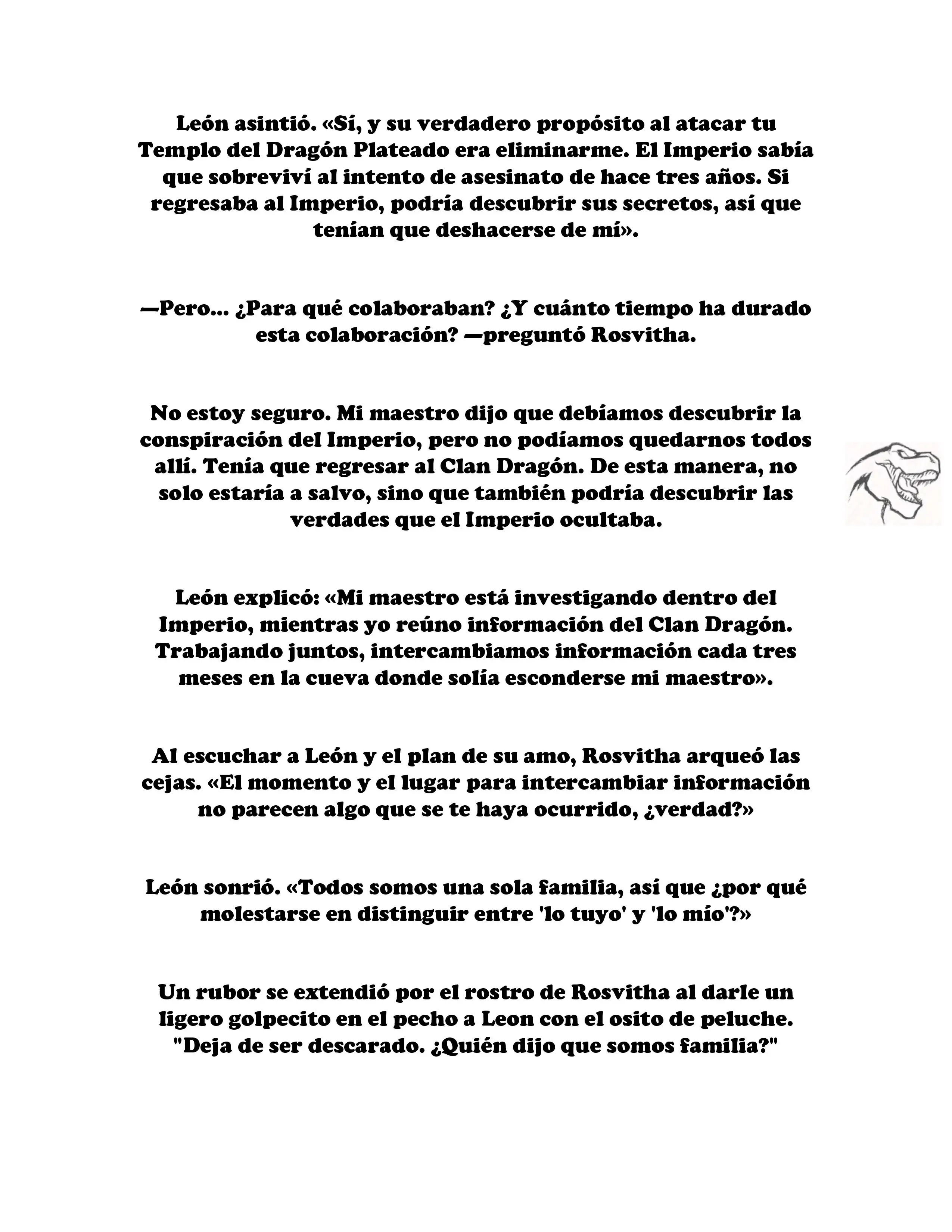 León asintió. «Sí, y su verdadero propósito al atacar tu Templo del Dragón Plateado era eliminarme. El Imperio sabía que sobreviví al intento de asesinato de hace tres años. Si regresaba al Imperio, podría descubrir sus secretos, así que tenían que deshacerse de mí».

—Pero... ¿Para qué colaboraban? ¿Y cuánto tiempo ha durado esta colaboración? —preguntó Rosvitha.

No estoy seguro. Mi maestro dijo que debíamos descubrir la conspiración del Imperio, pero no podíamos quedarnos todos allí. Tenía que regresar al Clan Dragón. De esta manera, no solo estaría a salvo, sino que también podría descubrir las verdades que el Imperio ocultaba.

León explicó: «Mi maestro está investigando dentro del Imperio, mientras yo reúno información del Clan Dragón. Trabajando juntos, intercambiamos información cada tres meses en la cueva donde solía esconderse mi maestro».

Al escuchar a León y el plan de su amo, Rosvitha arqueó las cejas. «El momento y el lugar para intercambiar información no parecen algo que se te haya ocurrido, ¿verdad?»

León sonrió. «Todos somos una sola familia, así que ¿por qué molestarse en distinguir entre 'lo tuyo' y 'lo mío'?»

Un rubor se extendió por el rostro de Rosvitha al darle un ligero golpecito en el pecho a Leon con el osito de peluche. "Deja de ser descarado. ¿Quién dijo que somos familia?"